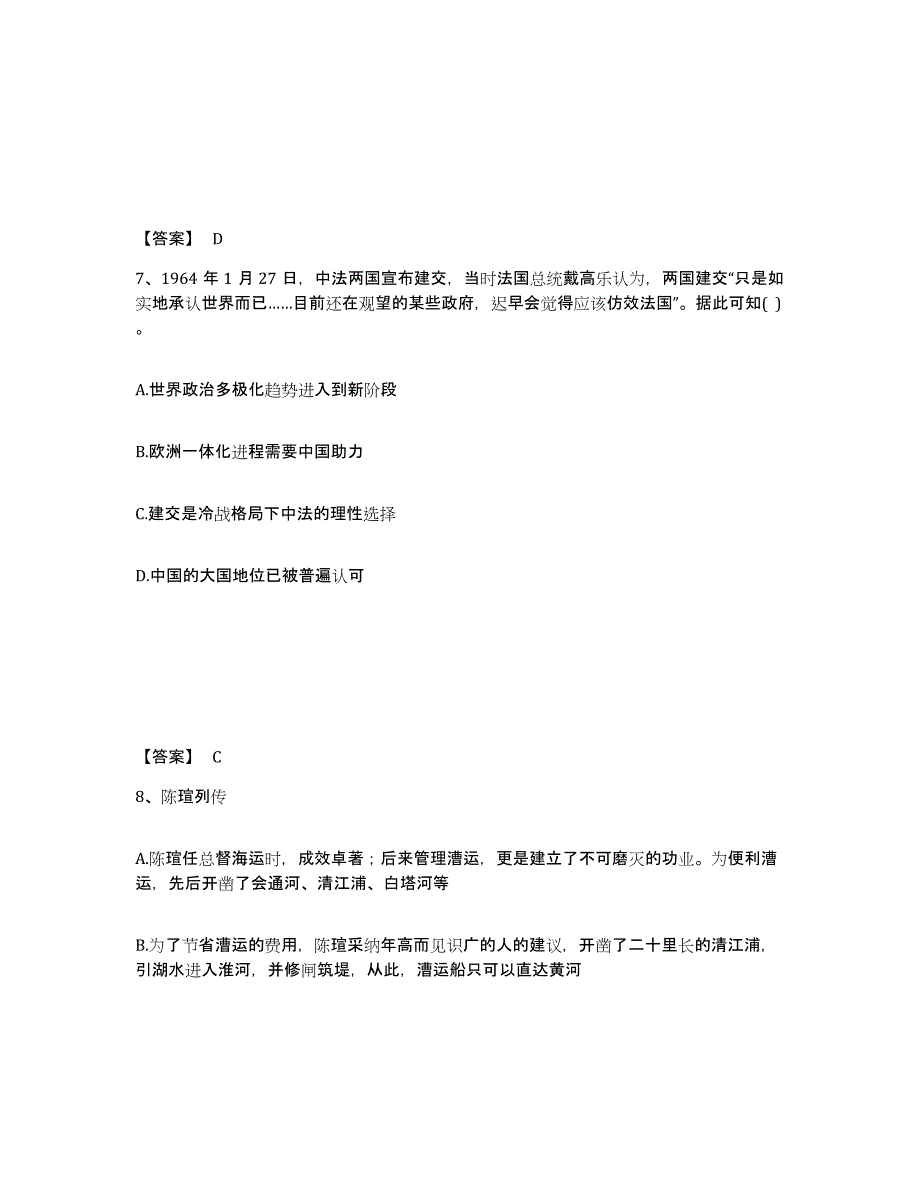 【答案】 D

7、1964 年 1 月 27 日，中法两国宣布建交，当时法国总统戴高乐认为，两国建交“只是如实地承认世界而已……目前还在观望的某些政府，迟早会觉得应该仿效法国”。据此可知( )。

A.世界政治多极化趋势进入到新阶段

B.欧洲一体化进程需要中国助力

C.建交是冷战格局下中法的理性选择

D.中国的大国地位已被普遍认可

【答案】 C

8、陈瑄列传

A.陈瑄任总督海运时，成效卓著；后来管理漕运，更是建立了不可磨灭的功业。为便利漕运，先后开凿了会通河、清江浦、白塔河等

B.为了节省漕运的费用，陈瑄采纳年高而见识广的人的建议，开凿了二十里长的清江浦，引湖水进入淮河，并修闸筑堤，从此，漕运船只可以直达黄河